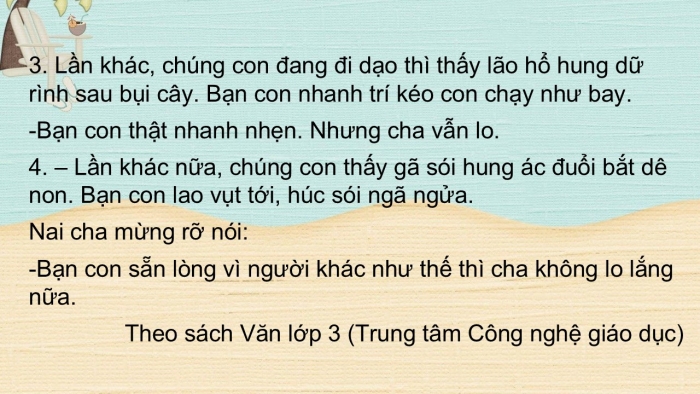 3. Lần khác, chúng con đang đi dạo thì thấy lão hổ hung dữ rình sau bụi cây. Bạn con nhanh trí kéo con chạy như bay.

-Bạn con thật nhanh nhẹn. Nhưng cha vẫn lo.

4. – Lần khác nữa, chúng con thấy gã sói hung ác đuổi bắt dê non. Bạn con lao vụt tới, húc sói ngã ngửa.

Nai cha mừng rỡ nói:

-Bạn con sẵn lòng vì người khác như thế thì cha không lo lắng nữa.

Theo sách Văn lớp 3 (Trung tâm Công nghệ giáo dục)